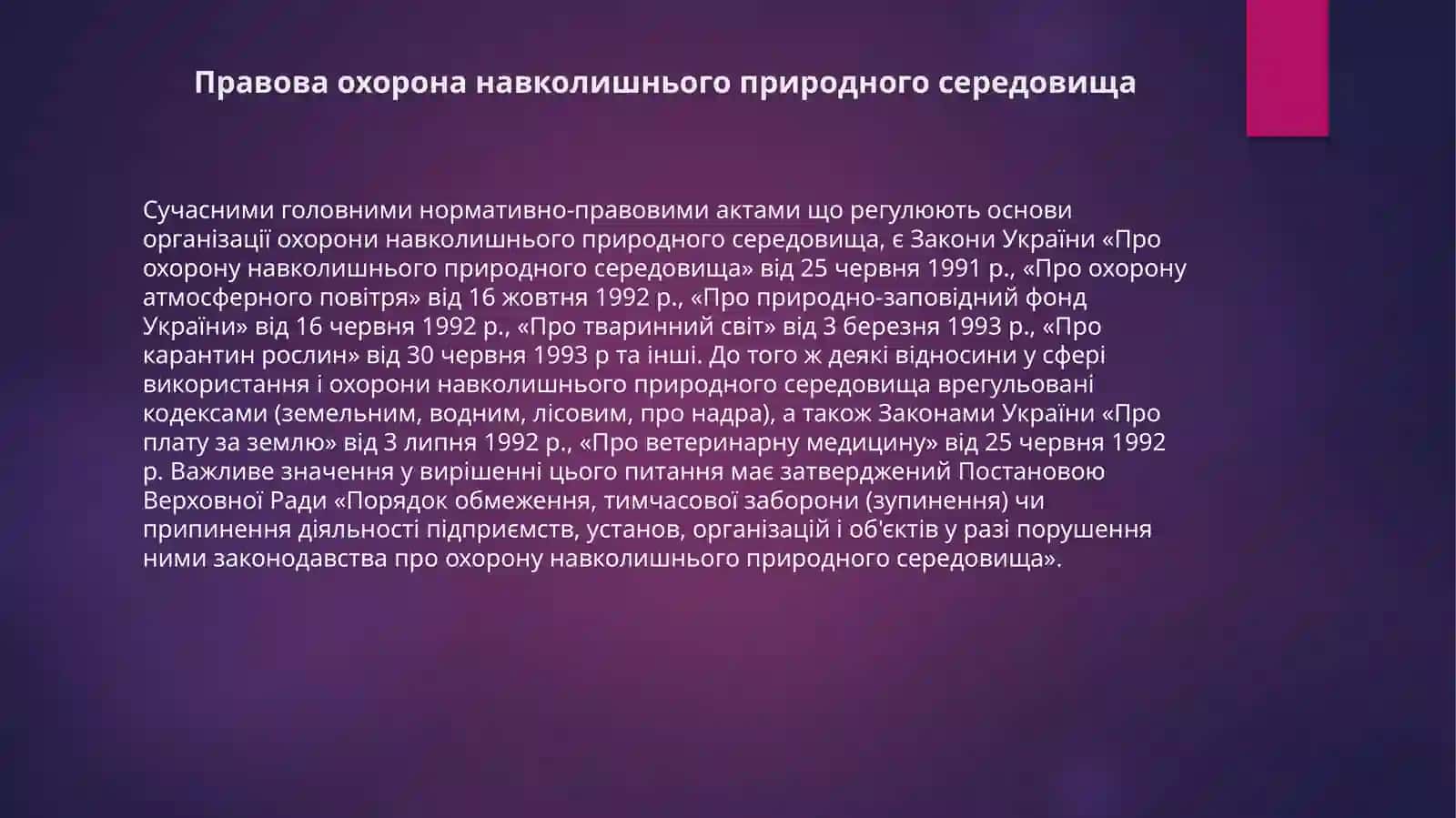 Правова охорона навколишнього природного середовища

Сучасними головними нормативно-правовими актами що регулюють основи організації охорони навколишнього природного середовища, є Закони України «Про охорону навколишнього природного середовища» від 25 червня 1991 р., «Про охорону атмосферного повітря» від 16 жовтня 1992 р., «Про природно-заповідний фонд України» від 16 червня 1992 р., «Про тваринний світ» від 3 березня 1993 р., «Про карантин рослин» від 30 червня 1993 р та інші. До того ж деякі відносини у сфері використання і охорони навколишнього природного середовища врегульовані кодексами (земельним, водним, лісовим, про надра), а також Законами України «Про плату за землю» від 3 липня 1992 р., «Про ветеринарну медицину» від 25 червня 1992 р. Важливе значення у вирішенні цього питання має затверджений Постановою Верховної Ради «Порядок обмеження, тимчасової заборони (зупинення) чи припинення діяльності підприємств, установ, організацій і об'єктів у разі порушення ними законодавства про охорону навколишнього природного середовища».